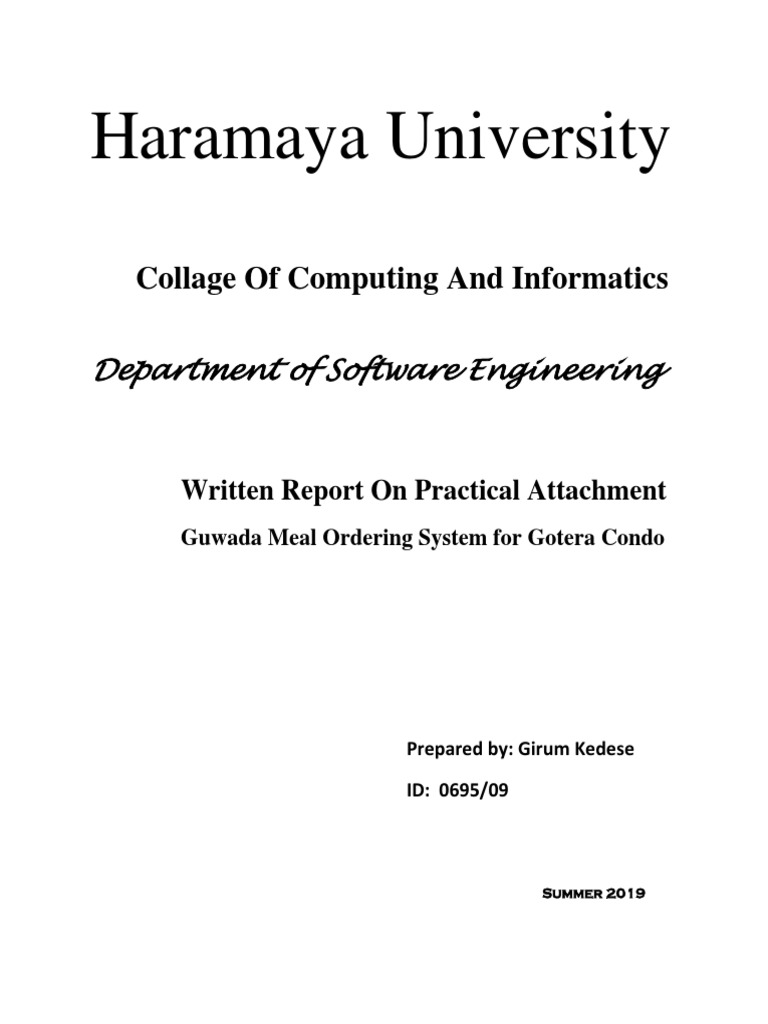 Haramaya University

Collage Of Computing And Informatics

Department of Software Engineering

Written Report On Practical Attachment

Guwada Meal Ordering System for Gotera Condo

Prepared by: Girum Kedese

ID: 0695/09

Summer 2019